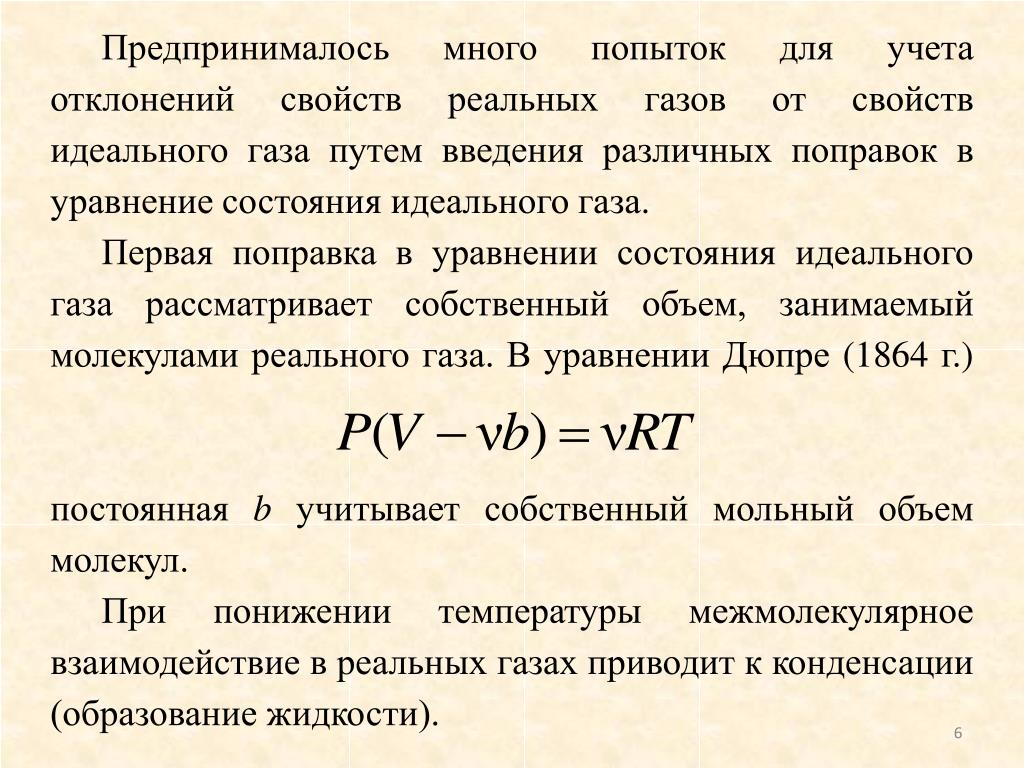 Предпринималось много попыток для учета отклонений свойств реальных газов от свойств идеального газа путем введения различных поправок в уравнение состояния идеального газа.

Первая поправка в уравнении состояния идеального газа рассматривает собственный объем, занимаемый молекулами реального газа. В уравнении Дюпре (1864 г.)

$P(V - \nu b) = \nu RT$

постоянная $b$ учитывает собственный мольный объем молекул.

При понижении температуры межмолекулярное взаимодействие в реальных газах приводит к конденсации (образование жидкости).

6